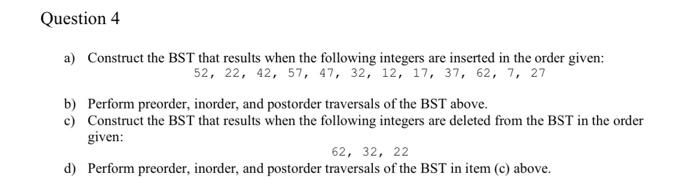 Question 4

a) Construct the BST that results when the following integers are inserted in the order given:
52, 22, 42, 57, 47, 32, 12, 17, 37, 62, 7, 27

b) Perform preorder, inorder, and postorder traversals of the BST above.
c) Construct the BST that results when the following integers are deleted from the BST in the order given:
62, 32, 22
d) Perform preorder, inorder, and postorder traversals of the BST in item (c) above.